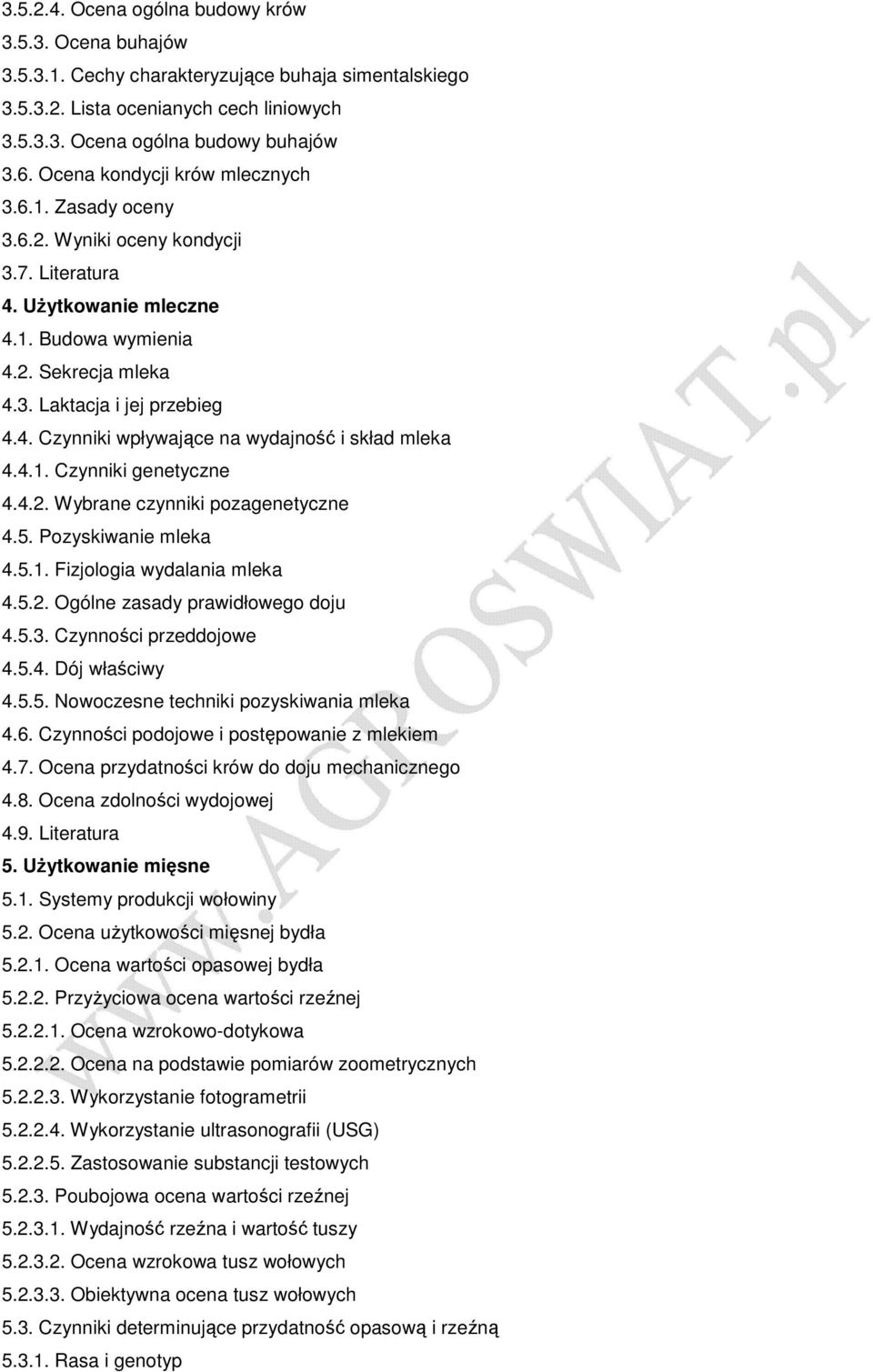 3.5.2.4. Ocena ogólna budowy krów
3.5.3. Ocena buhajów
3.5.3.1. Cechy charakteryzujące buhaja simentalskiego
3.5.3.2. Lista ocenianych cech liniowych
3.5.3.3. Ocena ogólna budowy buhajów
3.6. Ocena kondycji krów mlecznych
3.6.1. Zasady oceny
3.6.2. Wyniki oceny kondycji
3.7. Literatura
4. Użytkowanie mleczne
4.1. Budowa wymienia
4.2. Sekrecja mleka
4.3. Laktacja i jej przebieg
4.4. Czynniki wpływające na wydajność i skład mleka
4.4.1. Czynniki genetyczne
4.4.2. Wybrane czynniki pozagenetyczne
4.5. Pozyskiwanie mleka
4.5.1. Fizjologia wydalania mleka
4.5.2. Ogólne zasady prawidłowego doju
4.5.3. Czynności przeddojowe
4.5.4. Dój właściwy
4.5.5. Nowoczesne techniki pozyskiwania mleka
4.6. Czynności podojowe i postępowanie z mlekiem
4.7. Ocena przydatności krów do doju mechanicznego
4.8. Ocena zdolności wydojowej
4.9. Literatura
5. Użytkowanie mięsne
5.1. Systemy produkcji wołowiny
5.2. Ocena użytkowości mięsnej bydła
5.2.1. Ocena wartości opasowej bydła
5.2.2. Przyżyciowa ocena wartości rzeźnej
5.2.2.1. Ocena wzrokowo-dotykowa
5.2.2.2. Ocena na podstawie pomiarów zoometrycznych
5.2.2.3. Wykorzystanie fotogrametrii
5.2.2.4. Wykorzystanie ultrasonografii (USG)
5.2.2.5. Zastosowanie substancji testowych
5.2.3. Poubojowa ocena wartości rzeźnej
5.2.3.1. Wydajność rzeźna i wartość tuszy
5.2.3.2. Ocena wzrokowa tusz wołowych
5.2.3.3. Obiektywna ocena tusz wołowych
5.3. Czynniki determinujące przydatność opasową i rzeźną
5.3.1. Rasa i genotyp

www.AGROSWIAT.pl